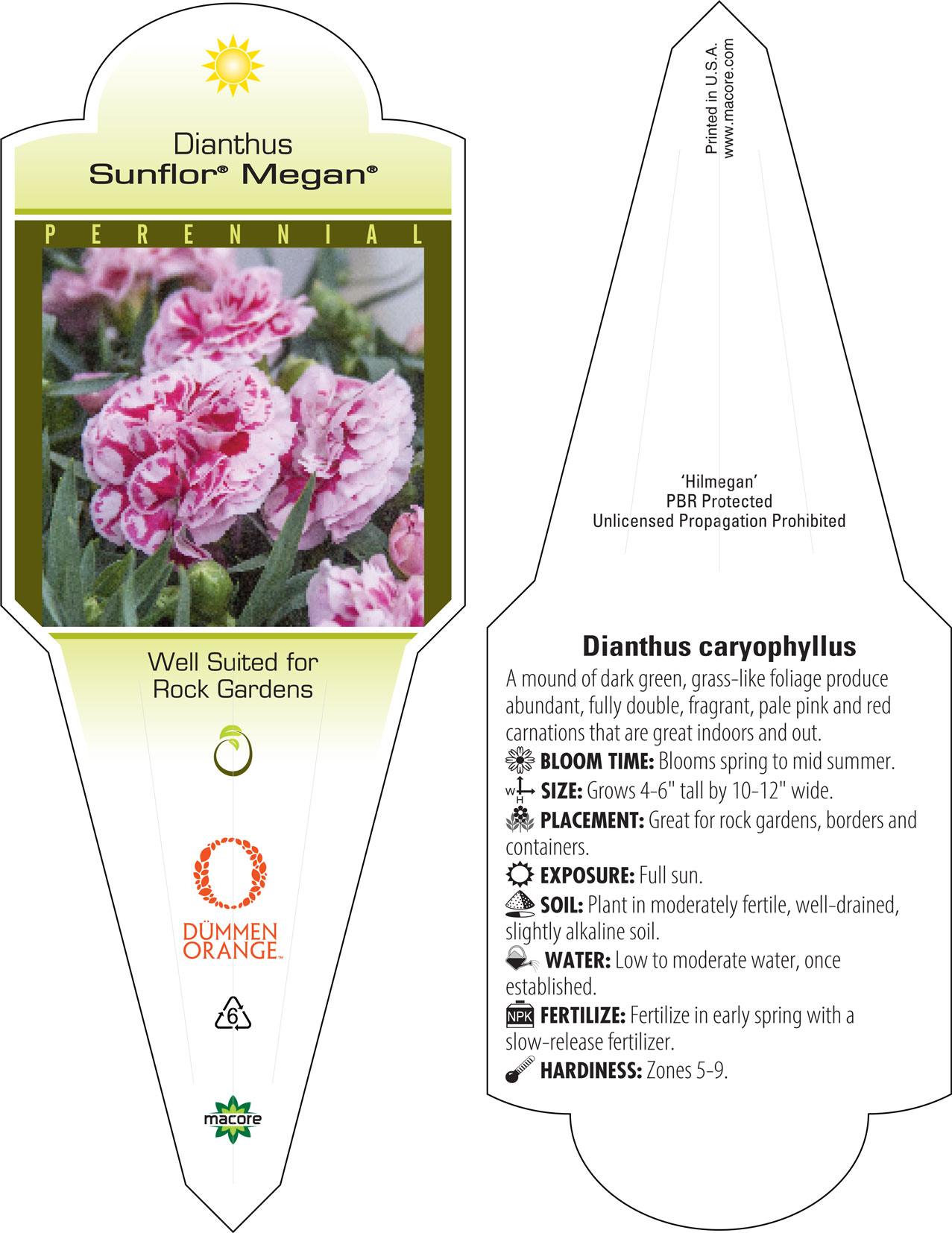 Dianthus
Sunflor® Megan®

PERENNIAL

Well Suited for Rock Gardens

DÜMMEN ORANGE™

6

macore

Printed in U.S.A.
www.macore.com

'Hilmegan'
PBR Protected
Unlicensed Propagation Prohibited

Dianthus caryophyllus

A mound of dark green, grass-like foliage produce abundant, fully double, fragrant, pale pink and red carnations that are great indoors and out.

BLOOM TIME: Blooms spring to mid summer.

W H SIZE: Grows 4-6" tall by 10-12" wide.

PLACEMENT: Great for rock gardens, borders and containers.

EXPOSURE: Full sun.

SOIL: Plant in moderately fertile, well-drained, slightly alkaline soil.

WATER: Low to moderate water, once established.

NPK FERTILIZE: Fertilize in early spring with a slow-release fertilizer.

HARDINESS: Zones 5-9.